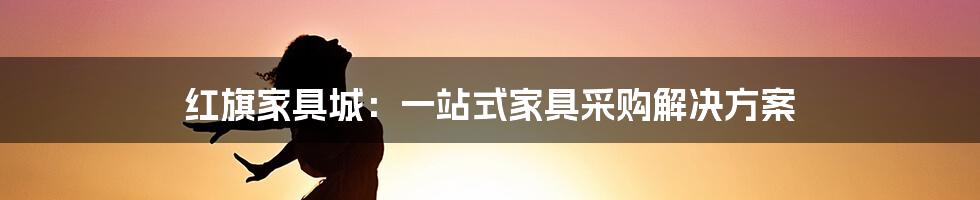 红旗家具城：一站式家具采购解决方案